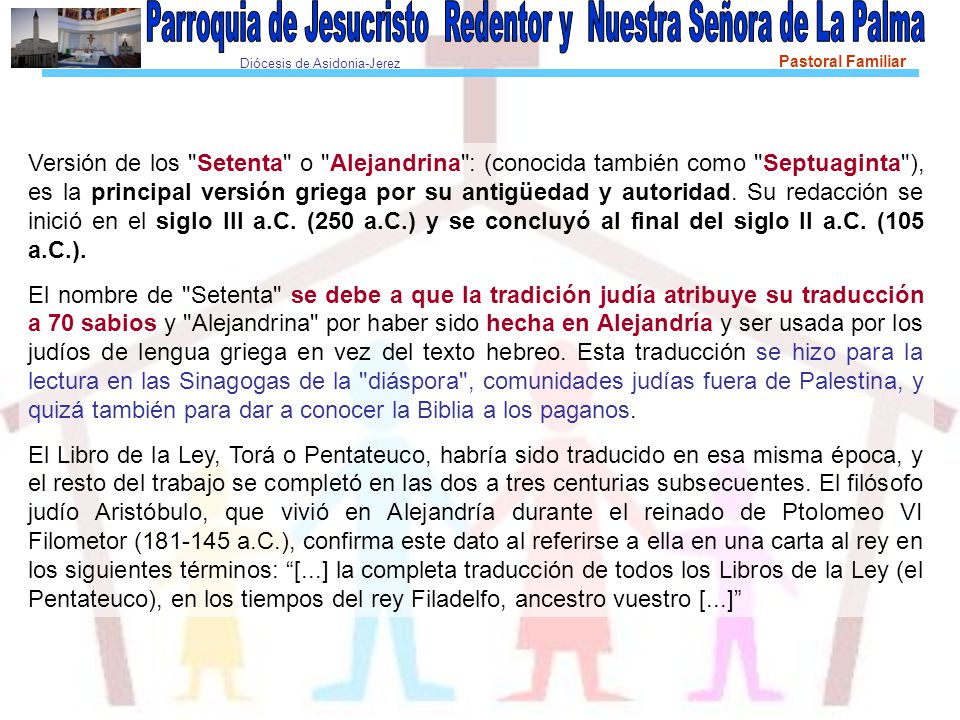 Parroquia de Jesucristo Redentor y Nuestra Señora de La Palma

Diócesis de Asidonia-Jerez

Pastoral Familiar

Versión de los "Setenta" o "Alejandrina": (conocida también como "Septuaginta"), es la principal versión griega por su antigüedad y autoridad. Su redacción se inició en el siglo III a.C. (250 a.C.) y se concluyó al final del siglo II a.C. (105 a.C.).

El nombre de "Setenta" se debe a que la tradición judía atribuye su traducción a 70 sabios y "Alejandrina" por haber sido hecha en Alejandría y ser usada por los judíos de lengua griega en vez del texto hebreo. Esta traducción se hizo para la lectura en las Sinagogas de la "diáspora", comunidades judías fuera de Palestina, y quizá también para dar a conocer la Biblia a los paganos.

El Libro de la Ley, Torá o Pentateuco, habría sido traducido en esa misma época, y el resto del trabajo se completó en las dos a tres centurias subsecuentes. El filósofo judío Aristóbulo, que vivió en Alejandría durante el reinado de Ptolomeo VI Filometor (181-145 a.C.), confirma este dato al referirse a ella en una carta al rey en los siguientes términos: “[...] la completa traducción de todos los Libros de la Ley (el Pentateuco), en los tiempos del rey Filadelfo, ancestro vuestro [...]”